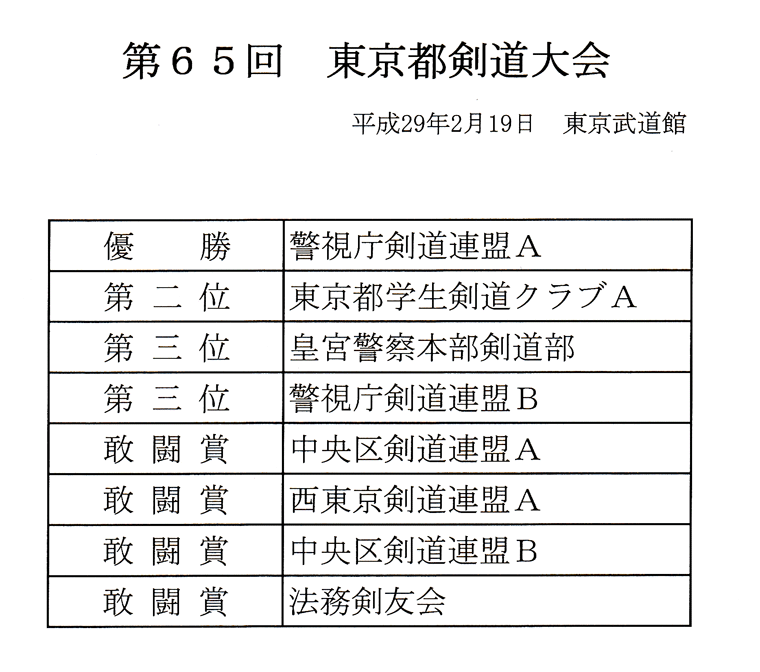 第６５回　東京都剣道大会

平成29年2月19日　東京武道館

| 優　　勝 | 警視庁剣道連盟Ａ |
|---|---|
| 第 二 位 | 東京都学生剣道クラブＡ |
| 第 三 位 | 皇宮警察本部剣道部 |
| 第 三 位 | 警視庁剣道連盟Ｂ |
| 敢 闘 賞 | 中央区剣道連盟Ａ |
| 敢 闘 賞 | 西東京剣道連盟Ａ |
| 敢 闘 賞 | 中央区剣道連盟Ｂ |
| 敢 闘 賞 | 法務剣友会 |